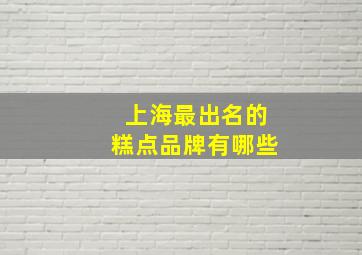 上海最出名的
糕点品牌有哪些